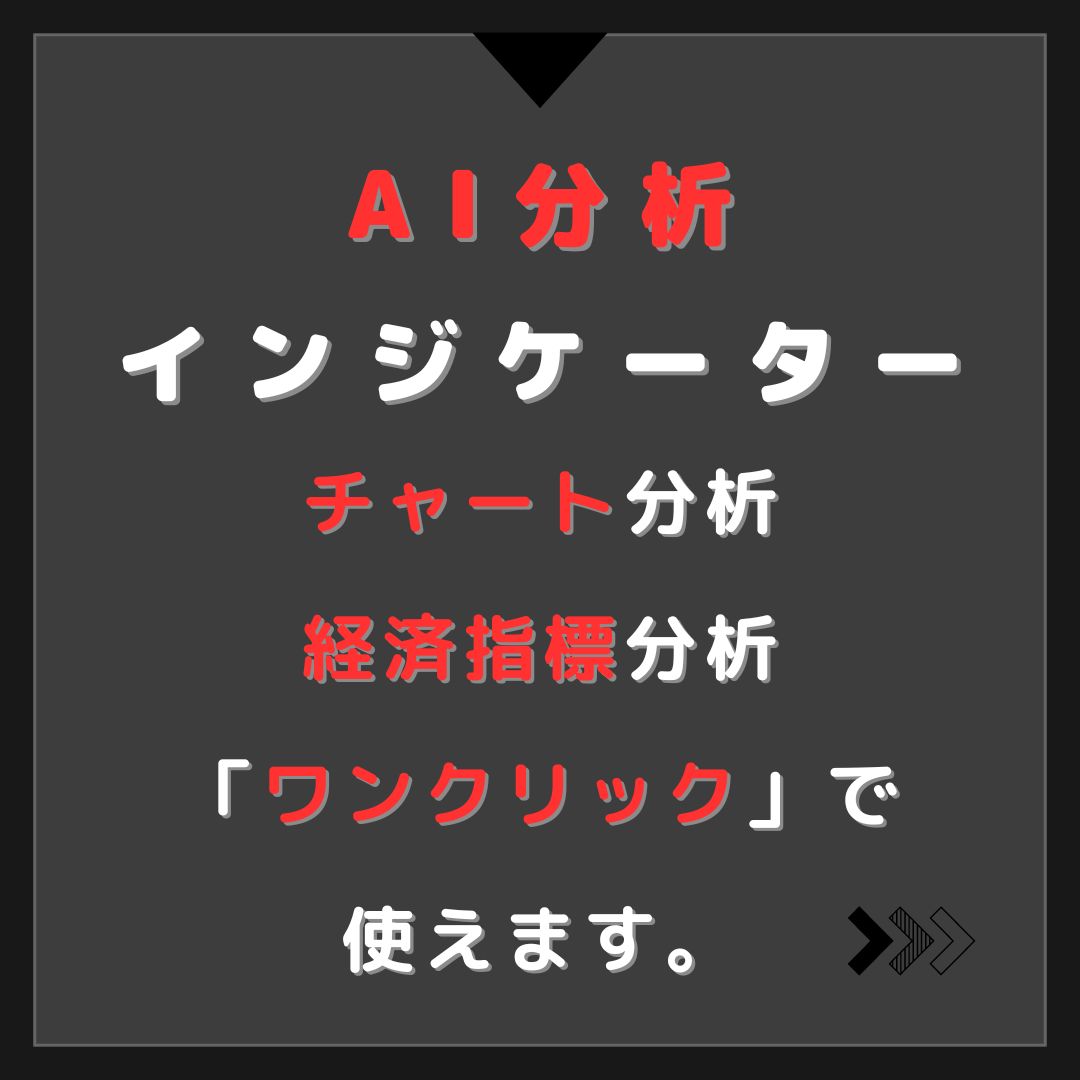 AI分析

インジケーター

チャート分析

経済指標分析

「ワンクリック」で

使えます。